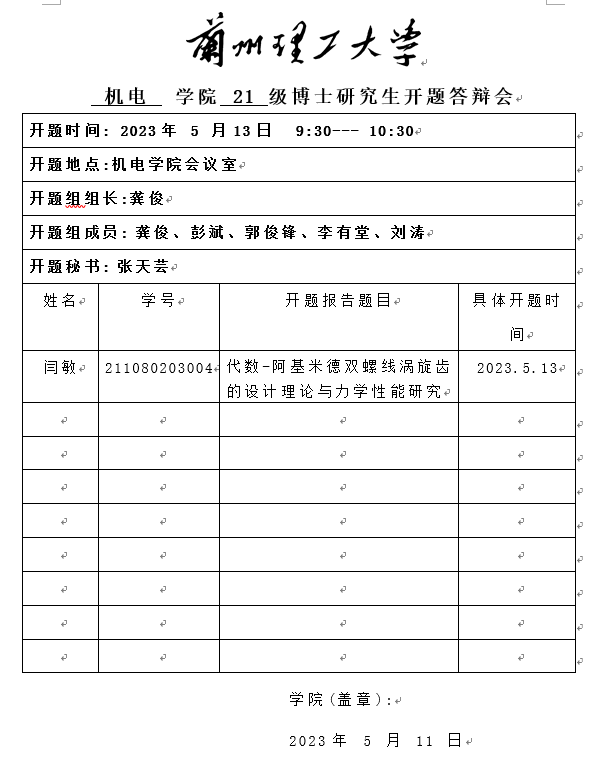 蘭州理工大學

机电 学院 21 级博士研究生开题答辩会

开题时间：2023 年 5 月 13 日 9:30--- 10:30

开题地点:机电学院会议室

开题组组长:龚俊

开题组成员：龚俊、彭斌、郭俊锋、李有堂、刘涛

开题秘书：张天芸

| 姓名 | 学号 | 开题报告题目 | 具体开题时间 |
|---|---|---|---|
| 闫敏 | 211080203004 | 代数-阿基米德双螺线涡旋齿的设计理论与力学性能研究 | 2023.5.13 |
| | | | |
| | | | |
| | | | |
| | | | |
| | | | |
| | | | |
| | | | |
| | | | |

学院(盖章)：

2023 年 5 月 11 日